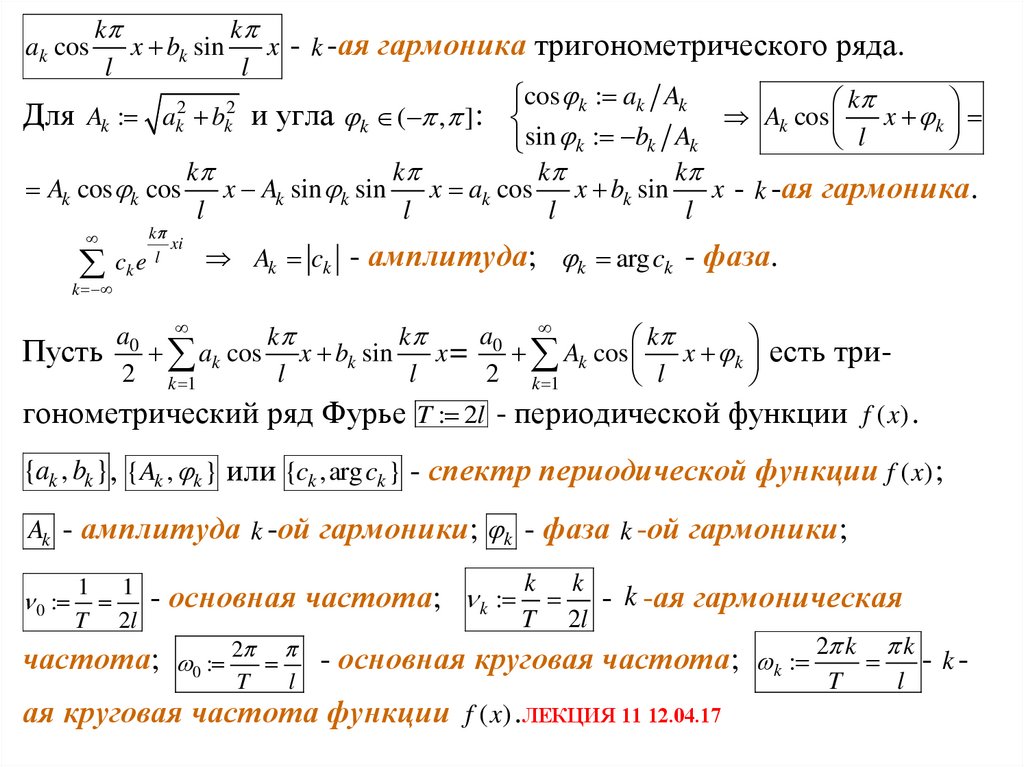 $a_k \cos\frac{k\pi}{l}x + b_k \sin\frac{k\pi}{l}x$ - $k$-ая гармоника тригонометрического ряда.

Для $A_k := \sqrt{a_k^2 + b_k^2}$ и угла $\varphi_k \in (-\pi, \pi]$: $\begin{cases} \cos\varphi_k := a_k / A_k \\ \sin\varphi_k := -b_k / A_k \end{cases}$ $\Rightarrow$ $A_k \cos\left(\frac{k\pi}{l}x + \varphi_k\right) =$

$= A_k \cos\varphi_k \cos\frac{k\pi}{l}x - A_k \sin\varphi_k \sin\frac{k\pi}{l}x = a_k \cos\frac{k\pi}{l}x + b_k \sin\frac{k\pi}{l}x$ - $k$-ая гармоника.

$\sum_{k=-\infty}^{\infty} c_k e^{\frac{k\pi}{l}xi}$ $\Rightarrow$ $A_k = |c_k|$ - амплитуда; $\varphi_k = \arg c_k$ - фаза.

Пусть $\frac{a_0}{2} + \sum_{k=1}^{\infty} a_k \cos\frac{k\pi}{l}x + b_k \sin\frac{k\pi}{l}x = \frac{a_0}{2} + \sum_{k=1}^{\infty} A_k \cos\left(\frac{k\pi}{l}x + \varphi_k\right)$ есть тригонометрический ряд Фурье $T := 2l$ - периодической функции $f(x)$.

$\{a_k, b_k\}$, $\{A_k, \varphi_k\}$ или $\{c_k, \arg c_k\}$ - спектр периодической функции $f(x)$;

$A_k$ - амплитуда $k$-ой гармоники; $\varphi_k$ - фаза $k$-ой гармоники;

$\nu_0 := \frac{1}{T} = \frac{1}{2l}$ - основная частота; $\nu_k := \frac{k}{T} = \frac{k}{2l}$ - $k$-ая гармоническая частота; $\omega_0 := \frac{2\pi}{T} = \frac{\pi}{l}$ - основная круговая частота; $\omega_k := \frac{2\pi k}{T} = \frac{\pi k}{l}$ - $k$-ая круговая частота функции $f(x)$. ЛЕКЦИЯ 11 12.04.17